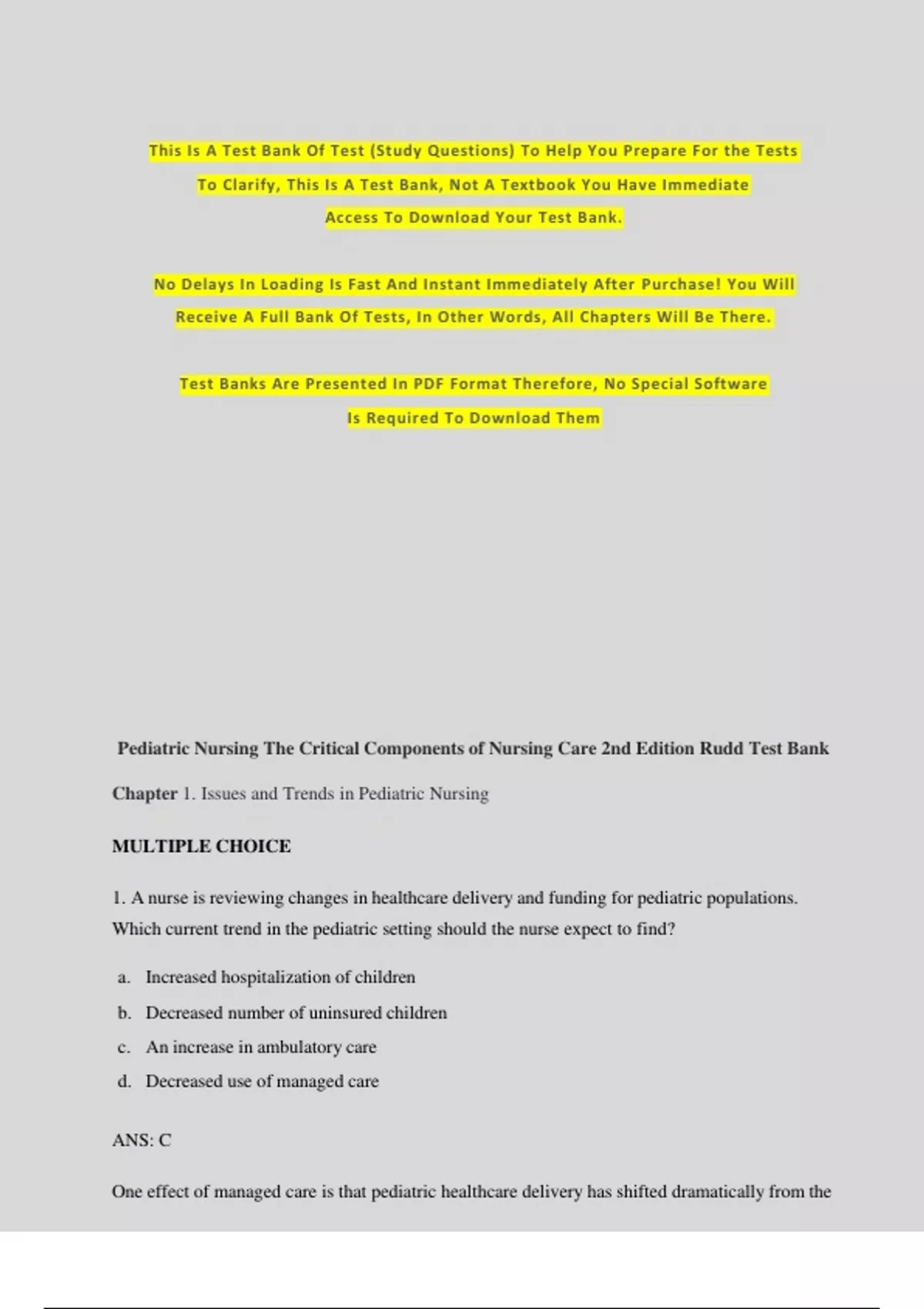 This Is A Test Bank Of Test (Study Questions) To Help You Prepare For the Tests To Clarify, This Is A Test Bank, Not A Textbook You Have Immediate Access To Download Your Test Bank.

No Delays In Loading Is Fast And Instant Immediately After Purchase! You Will Receive A Full Bank Of Tests, In Other Words, All Chapters Will Be There.

Test Banks Are Presented In PDF Format Therefore, No Special Software Is Required To Download Them

Pediatric Nursing The Critical Components of Nursing Care 2nd Edition Rudd Test Bank

Chapter 1. Issues and Trends in Pediatric Nursing

MULTIPLE CHOICE

1. A nurse is reviewing changes in healthcare delivery and funding for pediatric populations. Which current trend in the pediatric setting should the nurse expect to find?

a. Increased hospitalization of children
b. Decreased number of uninsured children
c. An increase in ambulatory care
d. Decreased use of managed care

ANS: C

One effect of managed care is that pediatric healthcare delivery has shifted dramatically from the